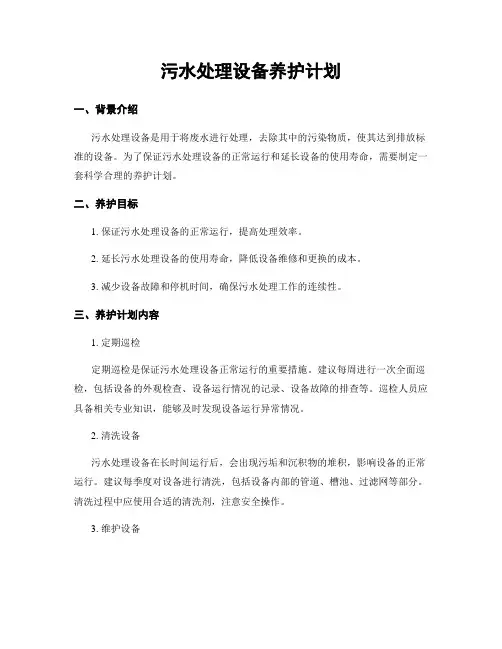 污水处理设备养护计划

一、背景介绍

污水处理设备是用于将废水进行处理，去除其中的污染物质，使其达到排放标准的设备。为了保证污水处理设备的正常运行和延长设备的使用寿命，需要制定一套科学合理的养护计划。

二、养护目标

1. 保证污水处理设备的正常运行，提高处理效率。

2. 延长污水处理设备的使用寿命，降低设备维修和更换的成本。

3. 减少设备故障和停机时间，确保污水处理工作的连续性。

三、养护计划内容

1. 定期巡检

定期巡检是保证污水处理设备正常运行的重要措施。建议每周进行一次全面巡检，包括设备的外观检查、设备运行情况的记录、设备故障的排查等。巡检人员应具备相关专业知识，能够及时发现设备运行异常情况。

2. 清洗设备

污水处理设备在长时间运行后，会出现污垢和沉积物的堆积，影响设备的正常运行。建议每季度对设备进行清洗，包括设备内部的管道、槽池、过滤网等部分。清洗过程中应使用合适的清洗剂，注意安全操作。

3. 维护设备